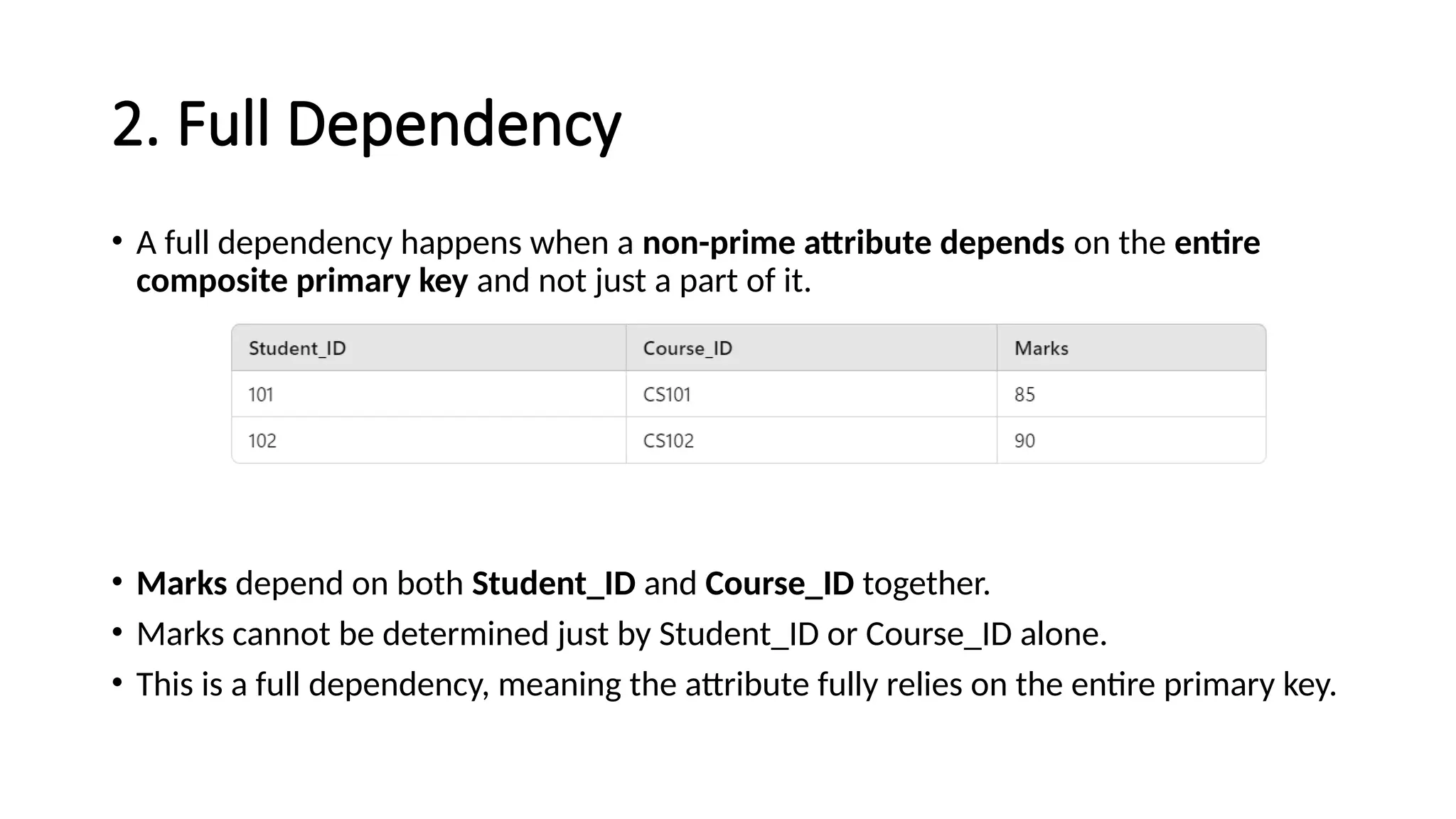 2. Full Dependency

• A full dependency happens when a non-prime attribute depends on the entire composite primary key and not just a part of it.

| Student_ID | Course_ID | Marks |
|---|---|---|
| 101 | CS101 | 85 |
| 102 | CS102 | 90 |

• Marks depend on both Student_ID and Course_ID together.
• Marks cannot be determined just by Student_ID or Course_ID alone.
• This is a full dependency, meaning the attribute fully relies on the entire primary key.